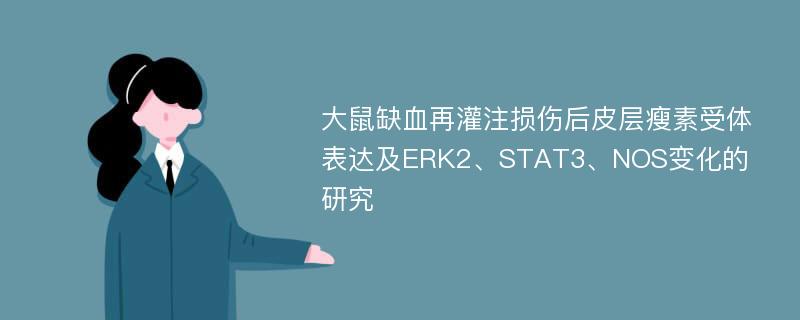 大鼠缺血再灌注损伤后皮层瘦素受体表达及ERK2、STAT3、NOS变化的研究